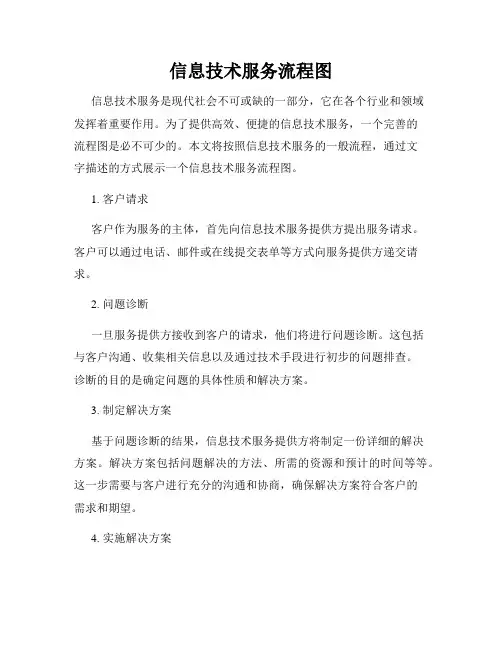 信息技术服务流程图

信息技术服务是现代社会不可或缺的一部分，它在各个行业和领域发挥着重要作用。为了提供高效、便捷的信息技术服务，一个完善的流程图是必不可少的。本文将按照信息技术服务的一般流程，通过文字描述的方式展示一个信息技术服务流程图。

1. 客户请求

客户作为服务的主体，首先向信息技术服务提供方提出服务请求。客户可以通过电话、邮件或在线提交表单等方式向服务提供方递交请求。

2. 问题诊断

一旦服务提供方接收到客户的请求，他们将进行问题诊断。这包括与客户沟通、收集相关信息以及通过技术手段进行初步的问题排查。诊断的目的是确定问题的具体性质和解决方案。

3. 制定解决方案

基于问题诊断的结果，信息技术服务提供方将制定一份详细的解决方案。解决方案包括问题解决的方法、所需的资源和预计的时间等等。这一步需要与客户进行充分的沟通和协商，确保解决方案符合客户的需求和期望。

4. 实施解决方案